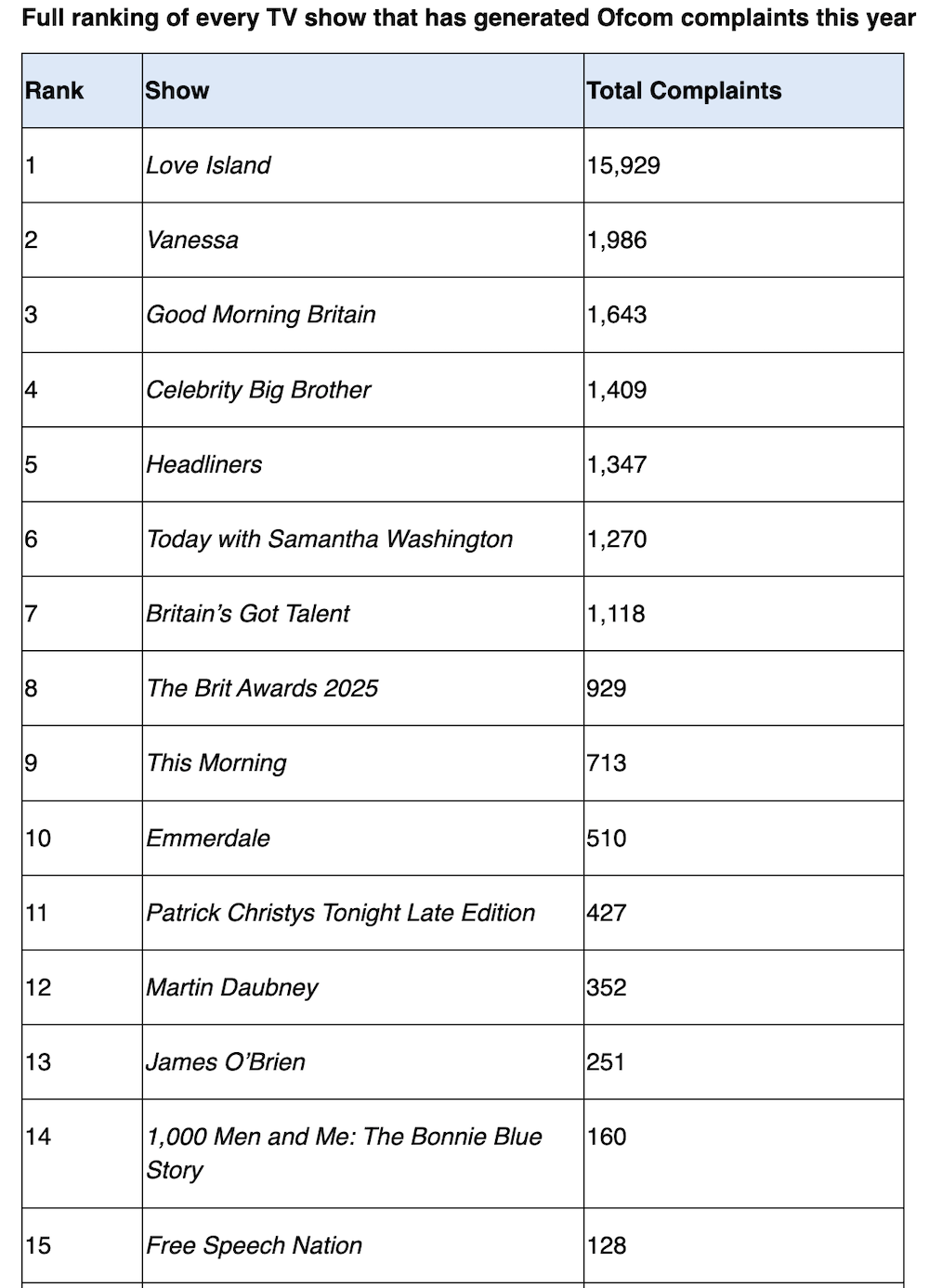 Full ranking of every TV show that has generated Ofcom complaints this year

| Rank | Show | Total Complaints |
|---|---|---|
| 1 | Love Island | 15,929 |
| 2 | Vanessa | 1,986 |
| 3 | Good Morning Britain | 1,643 |
| 4 | Celebrity Big Brother | 1,409 |
| 5 | Headliners | 1,347 |
| 6 | Today with Samantha Washington | 1,270 |
| 7 | Britain's Got Talent | 1,118 |
| 8 | The Brit Awards 2025 | 929 |
| 9 | This Morning | 713 |
| 10 | Emmerdale | 510 |
| 11 | Patrick Christys Tonight Late Edition | 427 |
| 12 | Martin Daubney | 352 |
| 13 | James O'Brien | 251 |
| 14 | 1,000 Men and Me: The Bonnie Blue Story | 160 |
| 15 | Free Speech Nation | 128 |